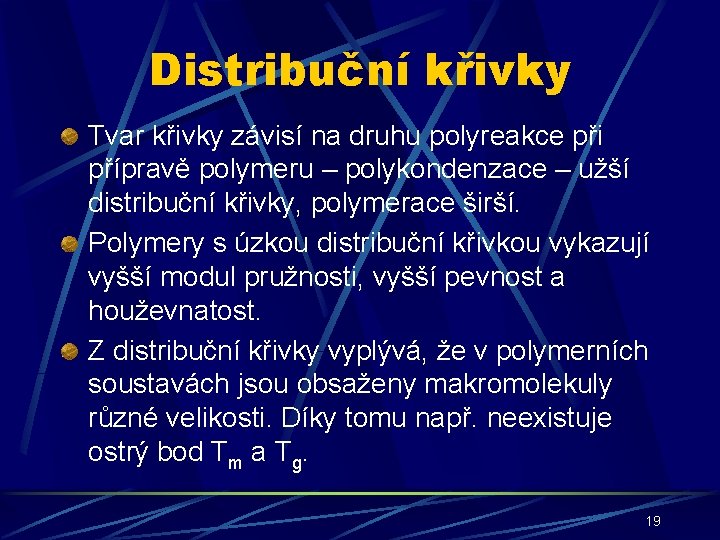 Distribuční křivky

Tvar křivky závisí na druhu polyreakce při přípravě polymeru – polykondenzace – užší distribuční křivky, polymerace širší.

Polymery s úzkou distribuční křivkou vykazují vyšší modul pružnosti, vyšší pevnost a houževnatost.

Z distribuční křivky vyplývá, že v polymerních soustavách jsou obsaženy makromolekuly různé velikosti. Díky tomu např. neexistuje ostrý bod $T_m$ a $T_g$.

19